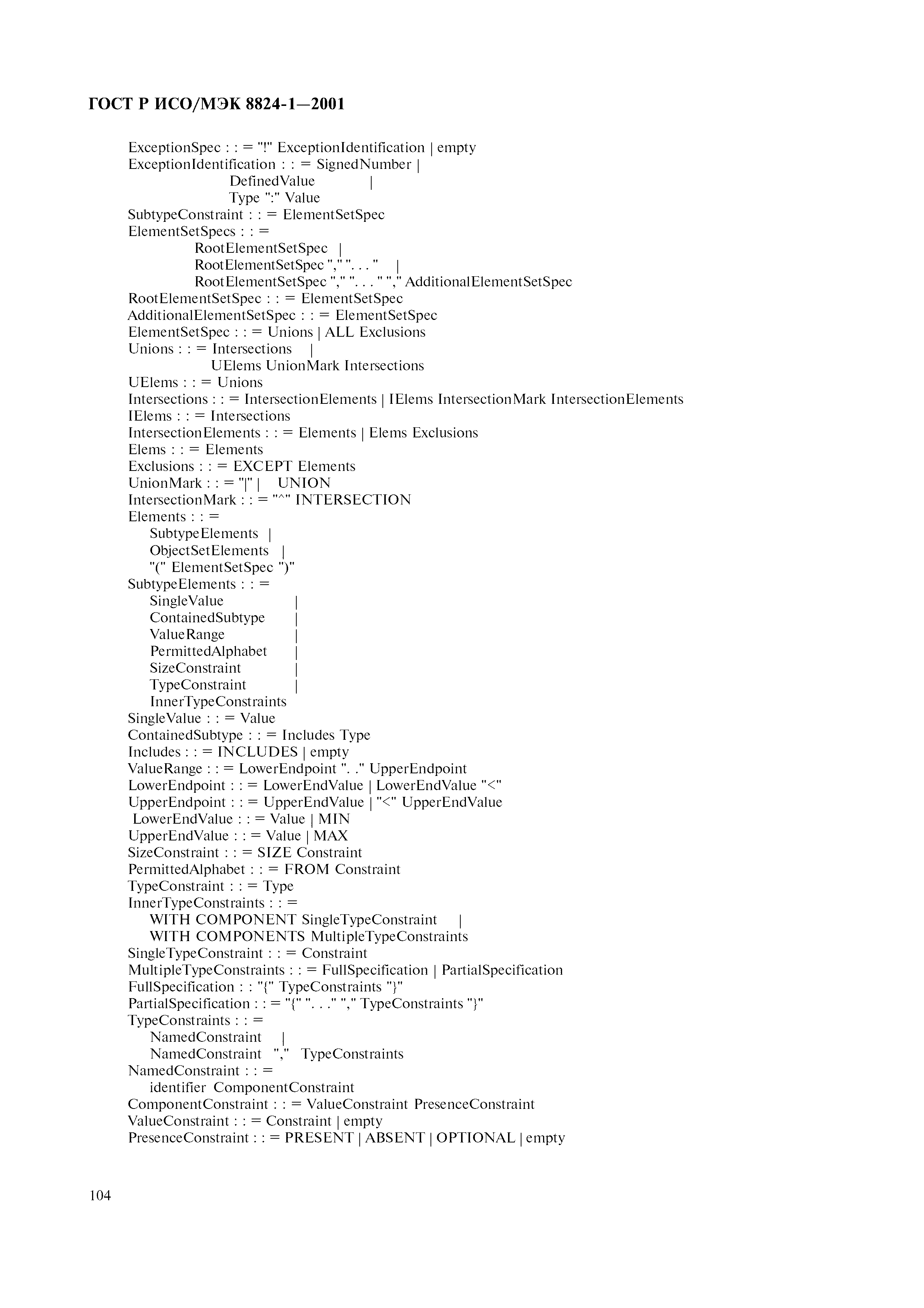 ГОСТ Р ИСО/МЭК 8824-1—2001

ExceptionSpec : : = "!" ExceptionIdentification | empty
ExceptionIdentification : : = SignedNumber |
DefinedValue |
Type ":" Value
SubtypeConstraint : : = ElementSetSpec
ElementSetSpecs : : =
RootElementSetSpec |
RootElementSetSpec "," ". . . " |
RootElementSetSpec "," ". . . " "," AdditionalElementSetSpec
RootElementSetSpec : : = ElementSetSpec
AdditionalElementSetSpec : : = ElementSetSpec
ElementSetSpec : : = Unions | ALL Exclusions
Unions : : = Intersections |
UElems UnionMark Intersections
UElems : : = Unions
Intersections : : = IntersectionElements | IElems IntersectionMark IntersectionElements
IElems : : = Intersections
IntersectionElements : : = Elements | Elems Exclusions
Elems : : = Elements
Exclusions : : = EXCEPT Elements
UnionMark : : = "|" | UNION
IntersectionMark : : = "^" INTERSECTION
Elements : : =
SubtypeElements |
ObjectSetElements |
"(" ElementSetSpec ")"
SubtypeElements : : =
SingleValue |
ContainedSubtype |
ValueRange |
PermittedAlphabet |
SizeConstraint |
TypeConstraint |
InnerTypeConstraints
SingleValue : : = Value
ContainedSubtype : : = Includes Type
Includes : : = INCLUDES | empty
ValueRange : : = LowerEndpoint ". ." UpperEndpoint
LowerEndpoint : : = LowerEndValue | LowerEndValue "<"
UpperEndpoint : : = UpperEndValue | "<" UpperEndValue
LowerEndValue : : = Value | MIN
UpperEndValue : : = Value | MAX
SizeConstraint : : = SIZE Constraint
PermittedAlphabet : : = FROM Constraint
TypeConstraint : : = Type
InnerTypeConstraints : : =
WITH COMPONENT SingleTypeConstraint |
WITH COMPONENTS MultipleTypeConstraints
SingleTypeConstraint : : = Constraint
MultipleTypeConstraints : : = FullSpecification | PartialSpecification
FullSpecification : : "{" TypeConstraints "}"
PartialSpecification : : = "{" ". . ." "," TypeConstraints "}"
TypeConstraints : : =
NamedConstraint |
NamedConstraint "," TypeConstraints
NamedConstraint : : =
identifier ComponentConstraint
ComponentConstraint : : = ValueConstraint PresenceConstraint
ValueConstraint : : = Constraint | empty
PresenceConstraint : : = PRESENT | ABSENT | OPTIONAL | empty

104